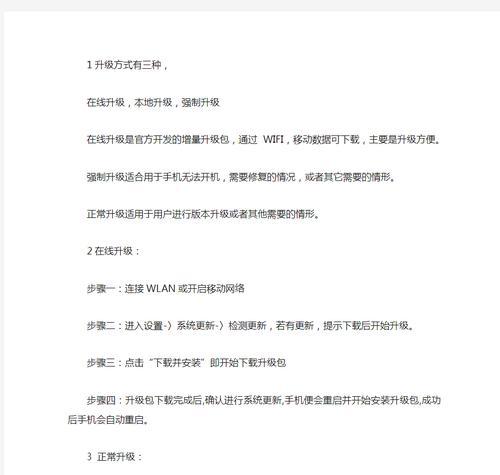 1 升级方式有三种，

在线升级，本地升级，强制升级

在线升级是官方开发的增量升级包，通过 WIFI，移动数据可下载，主要是升级方便。

强制升级适合用于手机无法开机，需要修复的情况，或者其它需要的情形。

正常升级适用于用户进行版本升级或者其他需要的情形。

2 在线升级：

步骤一：连接 WLAN 或开启移动网络

步骤二：进入设置-〉系统更新-〉检测更新，若有更新，提示下载后开始升级。

步骤三：点击“下载并安装”即开始下载升级包

步骤四：升级包下载完成后,确认进行系统更新,手机便会重启并开始安装升级包,成功后手机会自动重启。

3 正常升级：